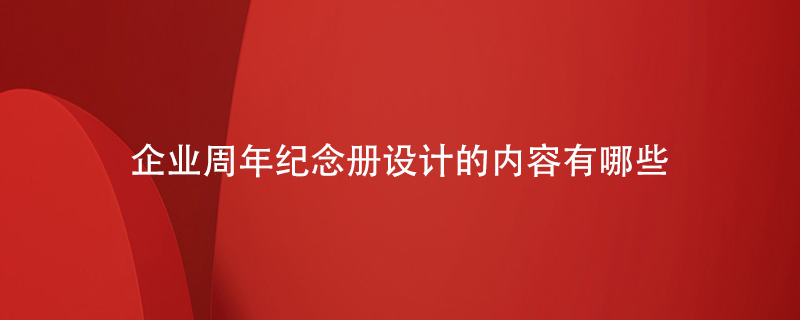 企业周年纪念册设计的内容有哪些